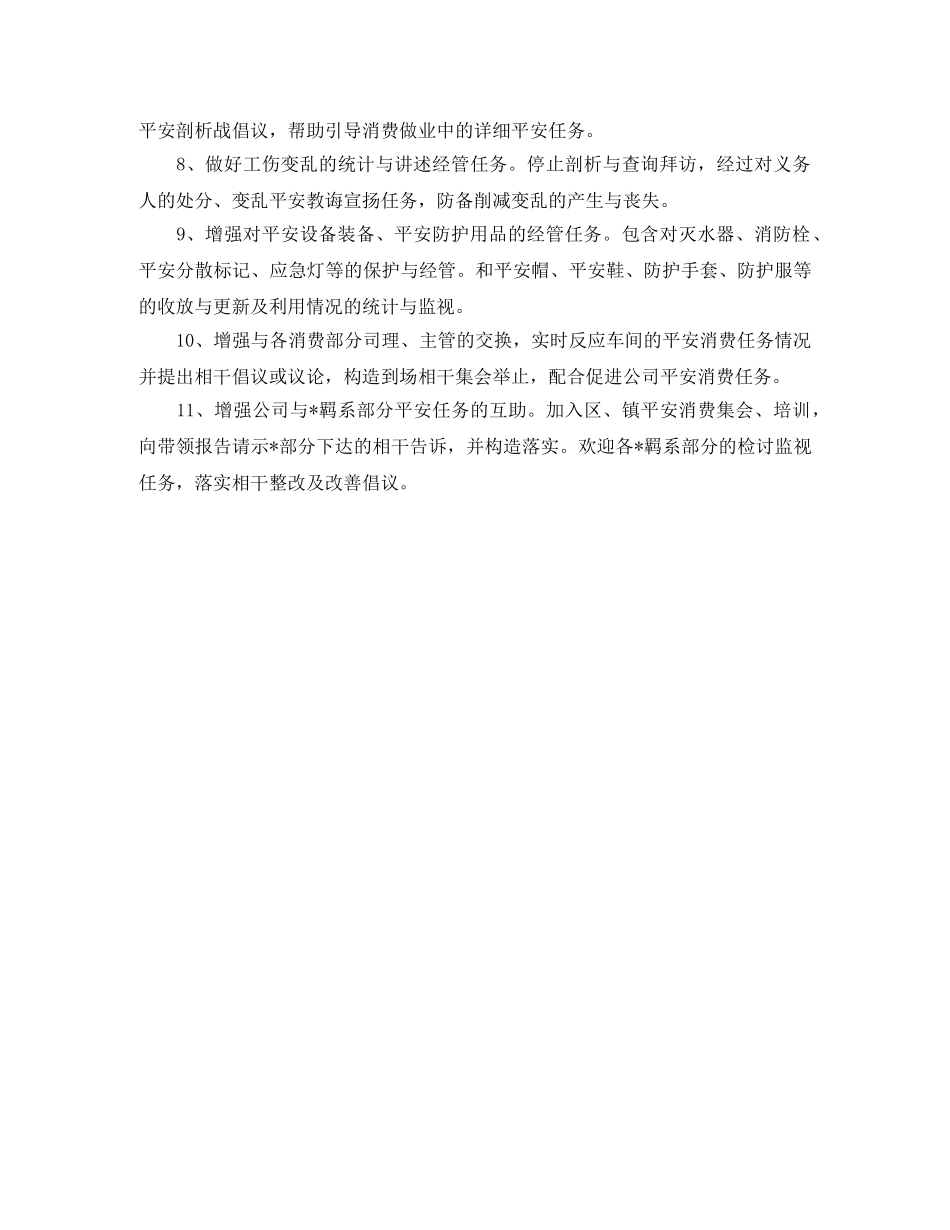 平安剖析战倡议，帮助引导消费做业中的详细平安任务。

8、做好工伤变乱的统计与讲述经管任务。停止剖析与查询拜访，经过对义务人的处分、变乱平安教诲宣扬任务，防备削减变乱的产生与丧失。

9、增强对平安设备装备、平安防护用品的经管任务。包含对灭水器、消防栓、平安分散标记、应急灯等的保护与经管。和平安帽、平安鞋、防护手套、防护服等的收放与更新及利用情况的统计与监视。

10、增强与各消费部分司理、主管的交换，实时反应车间的平安消费任务情况并提出相干倡议或议论，构造到场相干集会举止，配合促进公司平安消费任务。

11、增强公司与*羁系部分平安任务的互助。加入区、镇平安消费集会、培训，向带领报告请示*部分下达的相干告诉，并构造落实。欢迎各*羁系部分的检讨监视任务，落实相干整改及改善倡议。